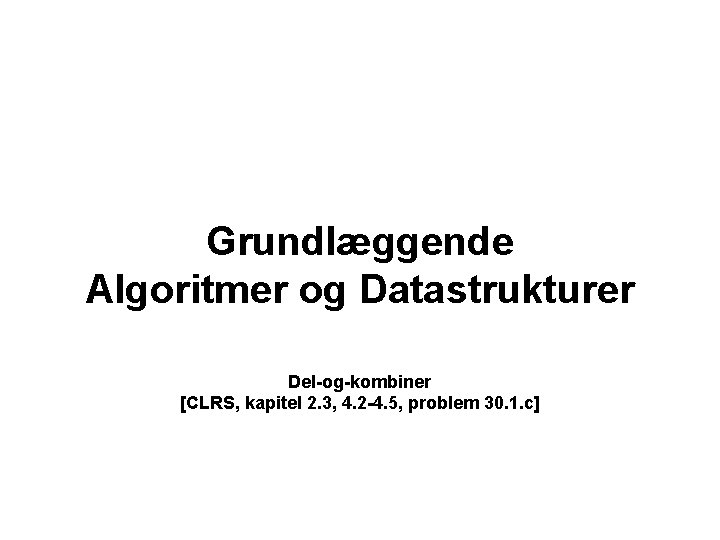 Grundlæggende
Algoritmer og Datastrukturer

Del-og-kombiner
[CLRS, kapitel 2.3, 4.2-4.5, problem 30.1.c]